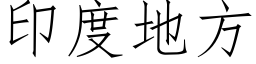 印度地方